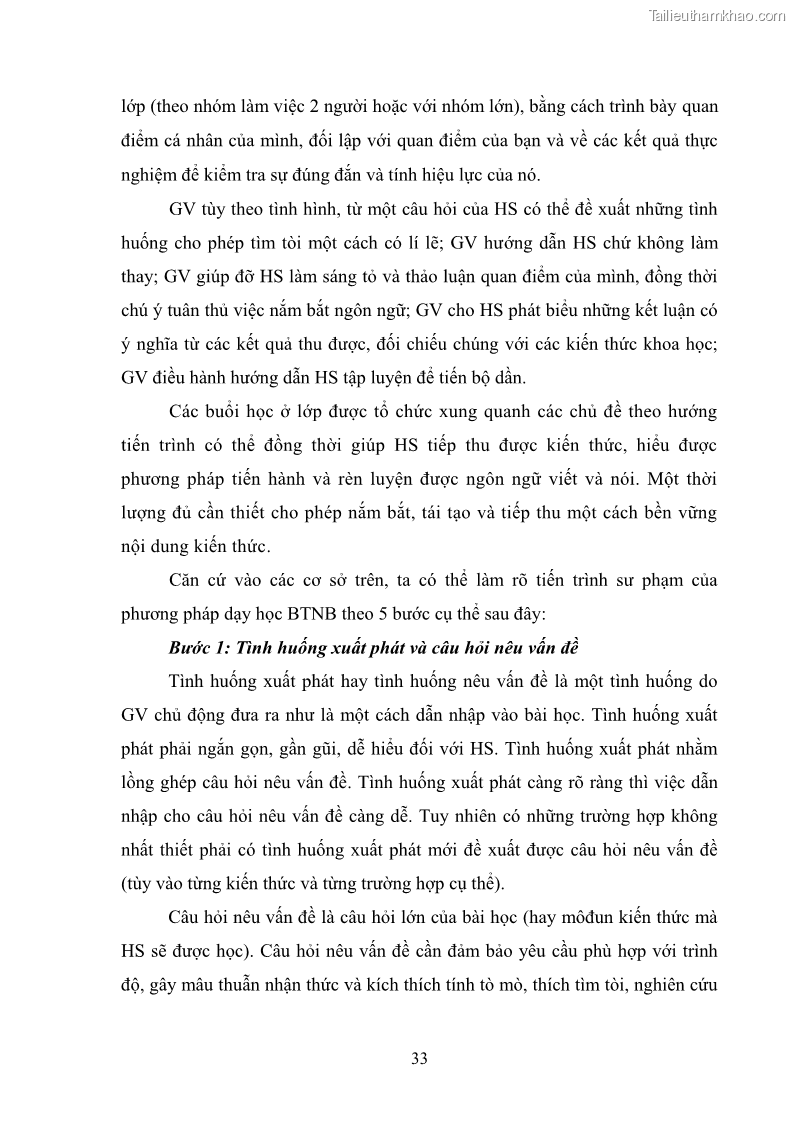 Tailieuthamkhao.com

lớp (theo nhóm làm việc 2 người hoặc với nhóm lớn), bằng cách trình bày quan điểm cá nhân của mình, đối lập với quan điểm của bạn và về các kết quả thực nghiệm để kiểm tra sự đúng đắn và tính hiệu lực của nó.

GV tùy theo tình hình, từ một câu hỏi của HS có thể đề xuất những tình huống cho phép tìm tòi một cách có lí lẽ; GV hướng dẫn HS chứ không làm thay; GV giúp đỡ HS làm sáng tỏ và thảo luận quan điểm của mình, đồng thời chú ý tuân thủ việc nắm bắt ngôn ngữ; GV cho HS phát biểu những kết luận có ý nghĩa từ các kết quả thu được, đối chiếu chúng với các kiến thức khoa học; GV điều hành hướng dẫn HS tập luyện để tiến bộ dần.

Các buổi học ở lớp được tổ chức xung quanh các chủ đề theo hướng tiến trình có thể đồng thời giúp HS tiếp thu được kiến thức, hiểu được phương pháp tiến hành và rèn luyện được ngôn ngữ viết và nói. Một thời lượng đủ cần thiết cho phép nắm bắt, tái tạo và tiếp thu một cách bền vững nội dung kiến thức.

Căn cứ vào các cơ sở trên, ta có thể làm rõ tiến trình sư phạm của phương pháp dạy học BTNB theo 5 bước cụ thể sau đây:

Bước 1: Tình huống xuất phát và câu hỏi nêu vấn đề

Tình huống xuất phát hay tình huống nêu vấn đề là một tình huống do GV chủ động đưa ra như là một cách dẫn nhập vào bài học. Tình huống xuất phát phải ngắn gọn, gần gũi, dễ hiểu đối với HS. Tình huống xuất phát nhằm lồng ghép câu hỏi nêu vấn đề. Tình huống xuất phát càng rõ ràng thì việc dẫn nhập cho câu hỏi nêu vấn đề càng dễ. Tuy nhiên có những trường hợp không nhất thiết phải có tình huống xuất phát mới đề xuất được câu hỏi nêu vấn đề (tùy vào từng kiến thức và từng trường hợp cụ thể).

Câu hỏi nêu vấn đề là câu hỏi lớn của bài học (hay môđun kiến thức mà HS sẽ được học). Câu hỏi nêu vấn đề cần đảm bảo yêu cầu phù hợp với trình độ, gây mâu thuẫn nhận thức và kích thích tính tò mò, thích tìm tòi, nghiên cứu

33